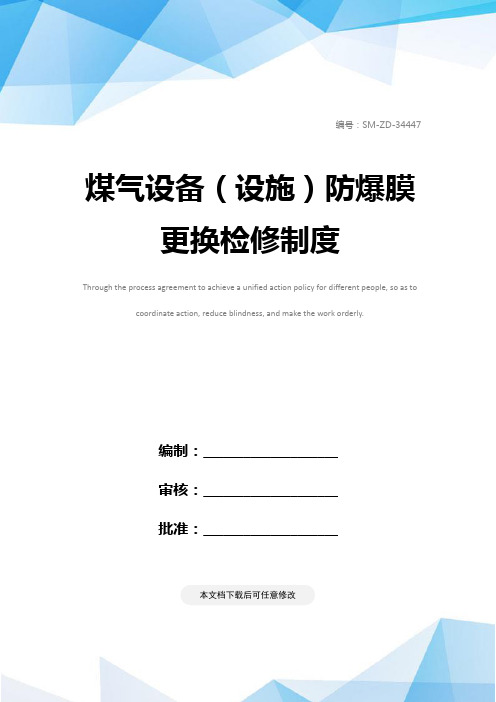 编号：SM-ZD-34447

煤气设备（设施）防爆膜更换检修制度

Through the process agreement to achieve a unified action policy for different people, so as to coordinate action, reduce blindness, and make the work orderly.

编制：____________________

审核：____________________

批准：____________________

本文档下载后可任意修改